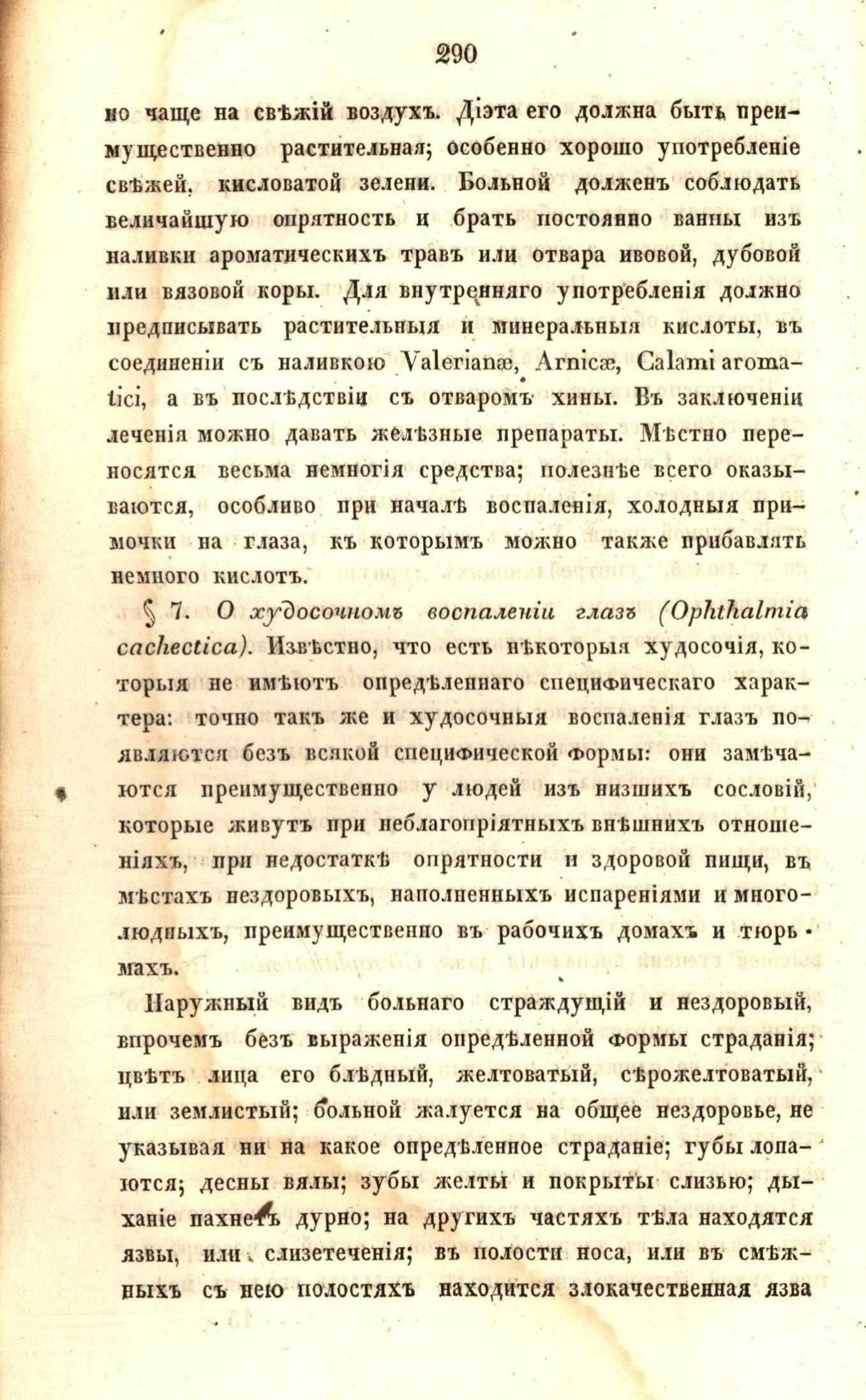 290

но чаще на свѣжій воздухъ. Діэта его должна быть преимущественно растительная; особенно хорошо употребленіе свѣжей, кисловатой зелени. Больной долженъ соблюдать величайшую опрятность и брать постоянно ванны изъ наливки ароматическихъ травъ или отвара ивовой, дубовой или вязовой коры. Для внутренняго употребленія должно предписывать растительныя и минеральныя кислоты, въ соединеніи съ наливкою Valerianæ, Arnicæ, Calami aromatici, а въ послѣдствіи съ отваромъ хины. Въ заключеніи леченія можно давать желѣзные препараты. Мѣстно переносятся весьма немногія средства; полезнѣе всего оказываются, особливо при началѣ воспаленія, холодныя примочки на глаза, къ которымъ можно также прибавлять немного кислотъ.

§ 7. О худосочномъ воспаленіи глазъ (Ophthalmia cachectica). Извѣстно, что есть нѣкоторыя худосочія, которыя не имѣютъ опредѣленнаго специфическаго характера: точно такъ же и худосочныя воспаленія глазъ появляются безъ всякой специфической формы: они замѣчаются преимущественно у людей изъ низшихъ сословій, которые живутъ при неблагопріятныхъ внѣшнихъ отношеніяхъ, при недостаткѣ опрятности и здоровой пищи, въ мѣстахъ нездоровыхъ, наполненныхъ испареніями и многолюдныхъ, преимущественно въ рабочихъ домахъ и тюрьмахъ.

Наружный видъ больнаго страждущій и нездоровый, впрочемъ безъ выраженія опредѣленной формы страданія; цвѣтъ лица его блѣдный, желтоватый, сѣрожелтоватый, или землистый; больной жалуется на общее нездоровье, не указывая ни на какое опредѣленное страданіе; губы лопаются; десны вялы; зубы желты и покрыты слизью; дыханіе пахнетъ дурно; на другихъ частяхъ тѣла находятся язвы, или слизетеченія; въ полости носа, или въ смѣжныхъ съ нею полостяхъ находится злокачественная язва